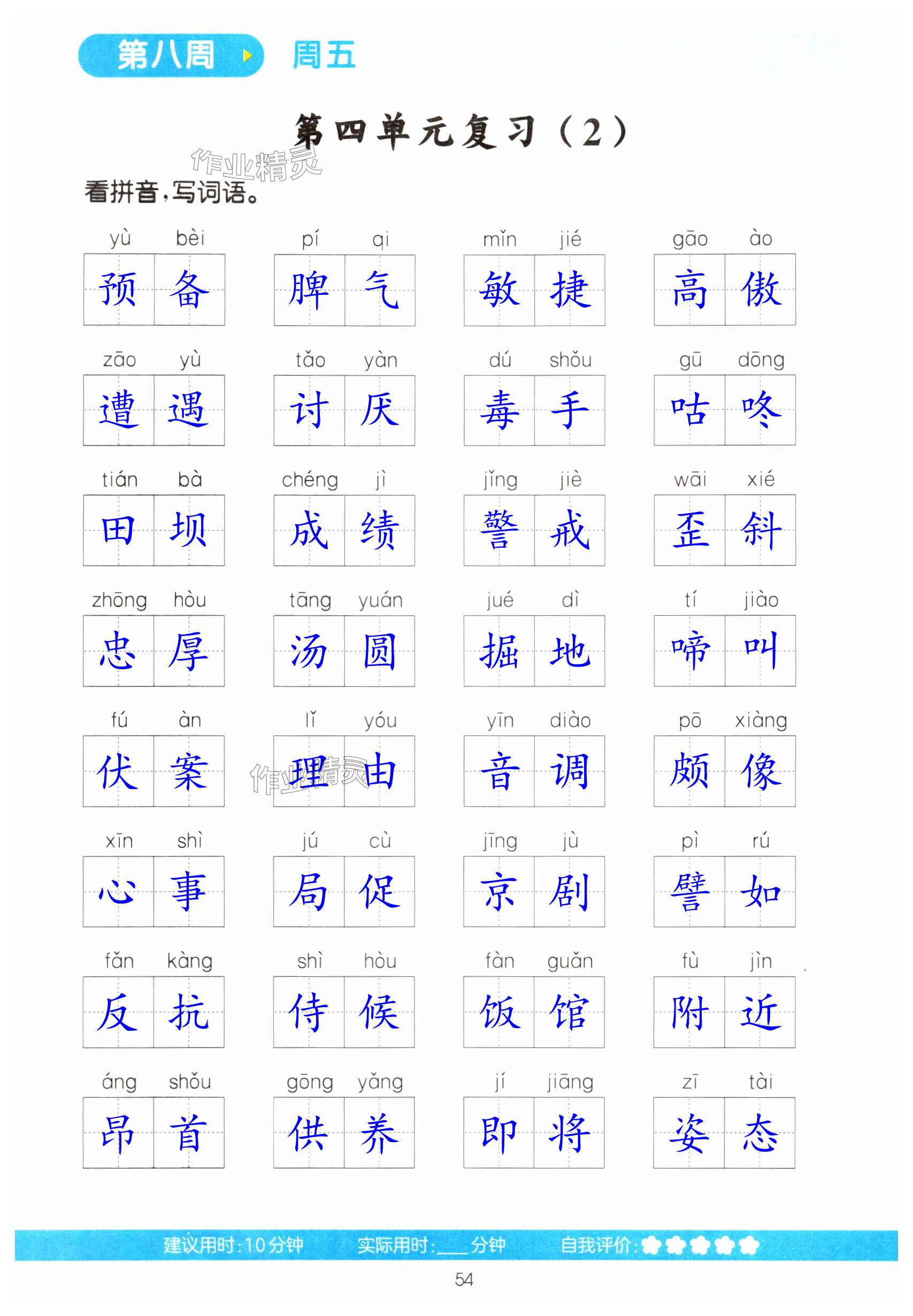 第八周 周五

第四单元复习（2）

看拼音，写词语。

yù bèi
预备

pí qi
脾气

mǐn jié
敏捷

gāo ào
高傲

zāo yù
遭遇

tǎo yàn
讨厌

dú shǒu
毒手

gū dōng
咕咚

tián bà
田坝

chéng jì
成绩

jǐng jiè
警戒

wāi xié
歪斜

zhōng hòu
忠厚

tāng yuán
汤圆

jué dì
掘地

tí jiào
啼叫

fú àn
伏案

lǐ yóu
理由

yīn diào
音调

pō xiàng
颇像

xīn shì
心事

jú cù
局促

jīng jù
京剧

pì rú
譬如

fǎn kàng
反抗

shì hòu
侍候

fàn guǎn
饭馆

fù jìn
附近

áng shǒu
昂首

gōng yǎng
供养

jí jiāng
即将

zī tài
姿态

建议用时：10分钟 实际用时：____分钟 自我评价：

54

作业精灵